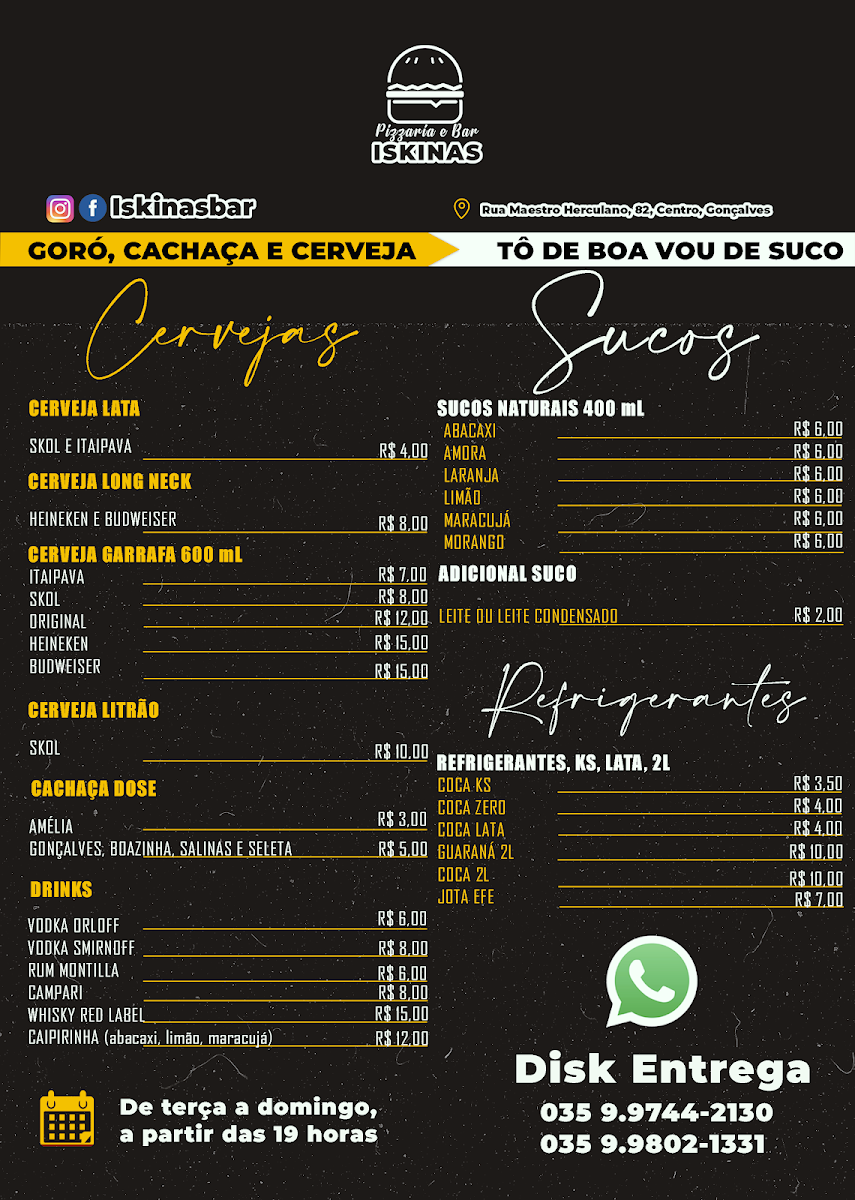 Pizzaria e Bar
ISKINAS

Iskinasbar

Rua Maestro Herculano, 82, Centro, Gonçalves

GORÓ, CACHAÇA E CERVEJA

TÔ DE BOA VOU DE SUCO

Cervejas

CERVEJA LATA
SKOL E ITAIPAVA R$ 4,00

CERVEJA LONG NECK
HEINEKEN E BUDWEISER R$ 8,00

CERVEJA GARRAFA 600 mL
ITAIPAVA R$ 7,00
SKOL R$ 8,00
ORIGINAL R$ 12,00
HEINEKEN R$ 15,00
BUDWEISER R$ 15,00

CERVEJA LITRÃO
SKOL R$ 10,00

CACHAÇA DOSE
AMÉLIA R$ 3,00
GONÇALVES, BOAZINHA, SALINAS E SELETA R$ 5,00

DRINKS
VODKA ORLOFF R$ 6,00
VODKA SMIRNOFF R$ 8,00
RUM MONTILLA R$ 6,00
CAMPARI R$ 8,00
WHISKY RED LABEL R$ 15,00
CAIPIRINHA (abacaxi, limão, maracujá) R$ 12,00

De terça a domingo,
a partir das 19 horas

Sucos

SUCOS NATURAIS 400 mL
ABACAXI R$ 6,00
AMORA R$ 6,00
LARANJA R$ 6,00
LIMÃO R$ 6,00
MARACUJÁ R$ 6,00
MORANGO R$ 6,00

ADICIONAL SUCO
LEITE OU LEITE CONDENSADO R$ 2,00

Refrigerantes

REFRIGERANTES, KS, LATA, 2L
COCA KS R$ 3,50
COCA ZERO R$ 4,00
COCA LATA R$ 4,00
GUARANÁ 2L R$ 10,00
COCA 2L R$ 10,00
JOTA EFE R$ 7,00

Disk Entrega
035 9.9744-2130
035 9.9802-1331